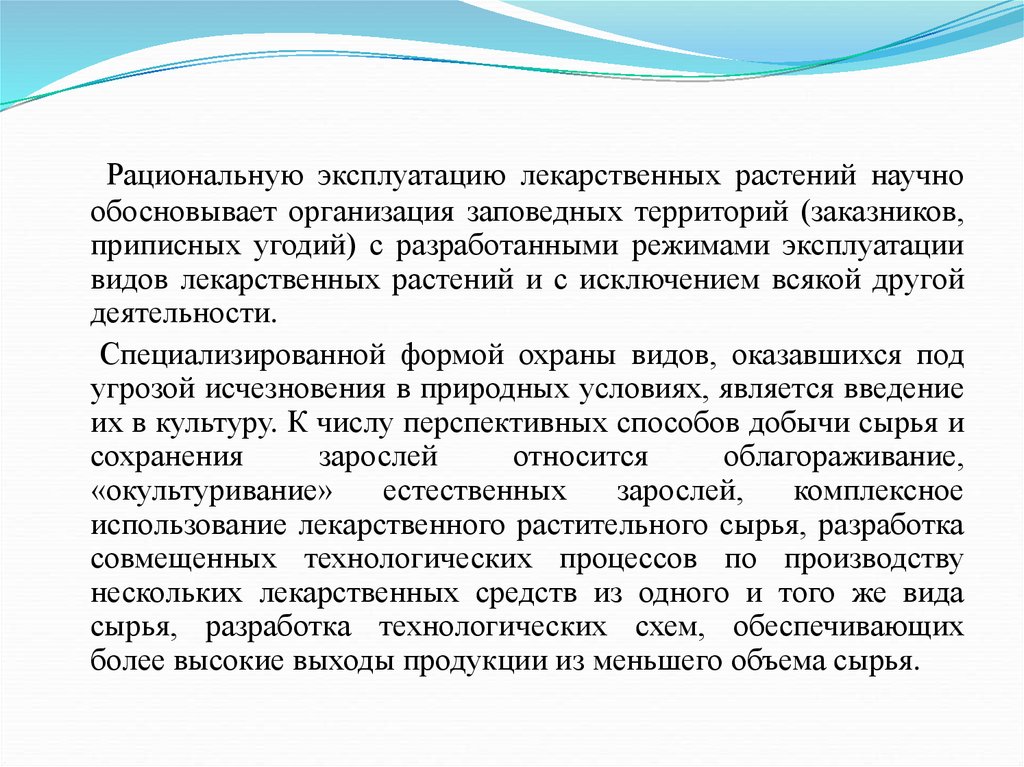 Рациональную эксплуатацию лекарственных растений научно обосновывает организация заповедных территорий (заказников, приписных угодий) с разработанными режимами эксплуатации видов лекарственных растений и с исключением всякой другой деятельности.

Специализированной формой охраны видов, оказавшихся под угрозой исчезновения в природных условиях, является введение их в культуру. К числу перспективных способов добычи сырья и сохранения зарослей относится облагораживание, «окультуривание» естественных зарослей, комплексное использование лекарственного растительного сырья, разработка совмещенных технологических процессов по производству нескольких лекарственных средств из одного и того же вида сырья, разработка технологических схем, обеспечивающих более высокие выходы продукции из меньшего объема сырья.